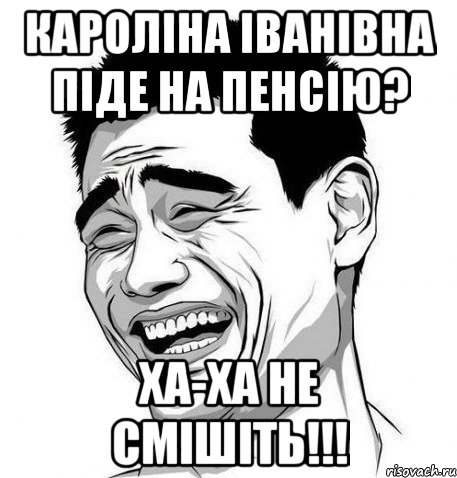 КАРОЛІНА ІВАНІВНА ПІДЕ НА ПЕНСІЮ?

ХА-ХА НЕ СМІШІТЬ!!!

risovach.ru